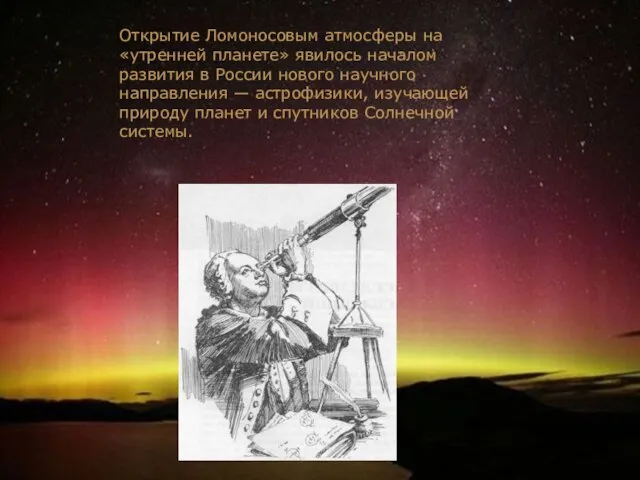 Открытие Ломоносовым атмосферы на «утренней планете» явилось началом развития в России нового научного направления — астрофизики, изучающей природу планет и спутников Солнечной системы.